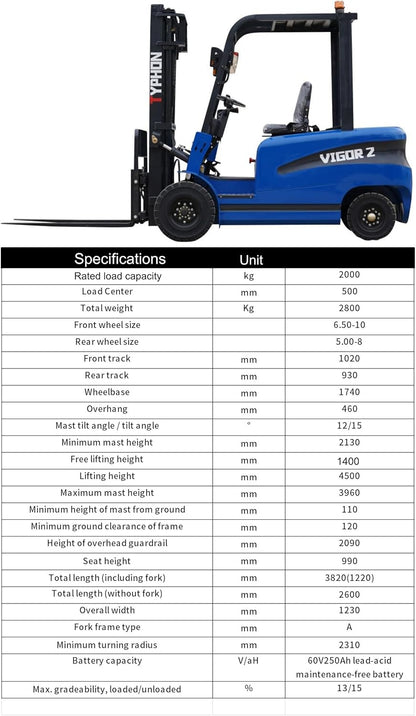 TYPHON

VIGOR 2

| Specifications | Unit | |
|---|---|---|
| Rated load capacity | kg | 2000 |
| Load Center | mm | 500 |
| Total weight | Kg | 2800 |
| Front wheel size | | 6.50-10 |
| Rear wheel size | | 5.00-8 |
| Front track | mm | 1020 |
| Rear track | mm | 930 |
| Wheelbase | mm | 1740 |
| Overhang | mm | 460 |
| Mast tilt angle / tilt angle | ° | 12/15 |
| Minimum mast height | mm | 2130 |
| Free lifting height | mm | 1400 |
| Lifting height | mm | 4500 |
| Maximum mast height | mm | 3960 |
| Minimum height of mast from ground | mm | 110 |
| Minimum ground clearance of frame | mm | 120 |
| Height of overhead guardrail | mm | 2090 |
| Seat height | mm | 990 |
| Total length (including fork) | mm | 3820(1220) |
| Total length (without fork) | mm | 2600 |
| Overall width | mm | 1230 |
| Fork frame type | mm | A |
| Minimum turning radius | mm | 2310 |
| Battery capacity | V/aH | 60V250Ah lead-acid maintenance-free battery |
| Max. gradeability, loaded/unloaded | % | 13/15 |